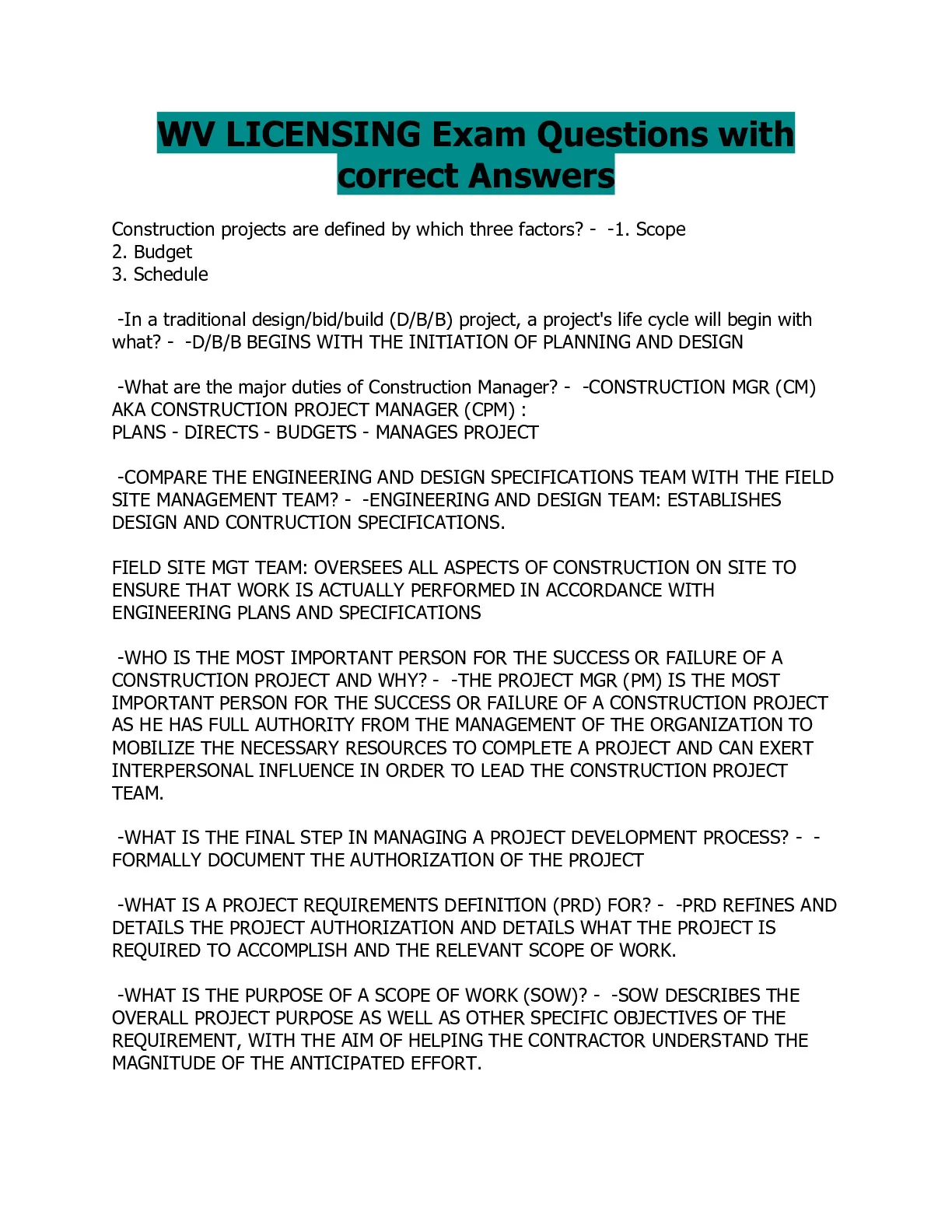 WV LICENSING Exam Questions with correct Answers

Construction projects are defined by which three factors? - -1. Scope
2. Budget
3. Schedule

-In a traditional design/bid/build (D/B/B) project, a project's life cycle will begin with what? - -D/B/B BEGINS WITH THE INITIATION OF PLANNING AND DESIGN

-What are the major duties of Construction Manager? - -CONSTRUCTION MGR (CM) AKA CONSTRUCTION PROJECT MANAGER (CPM) :
PLANS - DIRECTS - BUDGETS - MANAGES PROJECT

-COMPARE THE ENGINEERING AND DESIGN SPECIFICATIONS TEAM WITH THE FIELD SITE MANAGEMENT TEAM? - -ENGINEERING AND DESIGN TEAM: ESTABLISHES DESIGN AND CONTRUCTION SPECIFICATIONS.

FIELD SITE MGT TEAM: OVERSEES ALL ASPECTS OF CONSTRUCTION ON SITE TO ENSURE THAT WORK IS ACTUALLY PERFORMED IN ACCORDANCE WITH ENGINEERING PLANS AND SPECIFICATIONS

-WHO IS THE MOST IMPORTANT PERSON FOR THE SUCCESS OR FAILURE OF A CONSTRUCTION PROJECT AND WHY? - -THE PROJECT MGR (PM) IS THE MOST IMPORTANT PERSON FOR THE SUCCESS OR FAILURE OF A CONSTRUCTION PROJECT AS HE HAS FULL AUTHORITY FROM THE MANAGEMENT OF THE ORGANIZATION TO MOBILIZE THE NECESSARY RESOURCES TO COMPLETE A PROJECT AND CAN EXERT INTERPERSONAL INFLUENCE IN ORDER TO LEAD THE CONSTRUCTION PROJECT TEAM.

-WHAT IS THE FINAL STEP IN MANAGING A PROJECT DEVELOPMENT PROCESS? - -FORMALLY DOCUMENT THE AUTHORIZATION OF THE PROJECT

-WHAT IS A PROJECT REQUIREMENTS DEFINITION (PRD) FOR? - -PRD REFINES AND DETAILS THE PROJECT AUTHORIZATION AND DETAILS WHAT THE PROJECT IS REQUIRED TO ACCOMPLISH AND THE RELEVANT SCOPE OF WORK.

-WHAT IS THE PURPOSE OF A SCOPE OF WORK (SOW)? - -SOW DESCRIBES THE OVERALL PROJECT PURPOSE AS WELL AS OTHER SPECIFIC OBJECTIVES OF THE REQUIREMENT, WITH THE AIM OF HELPING THE CONTRACTOR UNDERSTAND THE MAGNITUDE OF THE ANTICIPATED EFFORT.